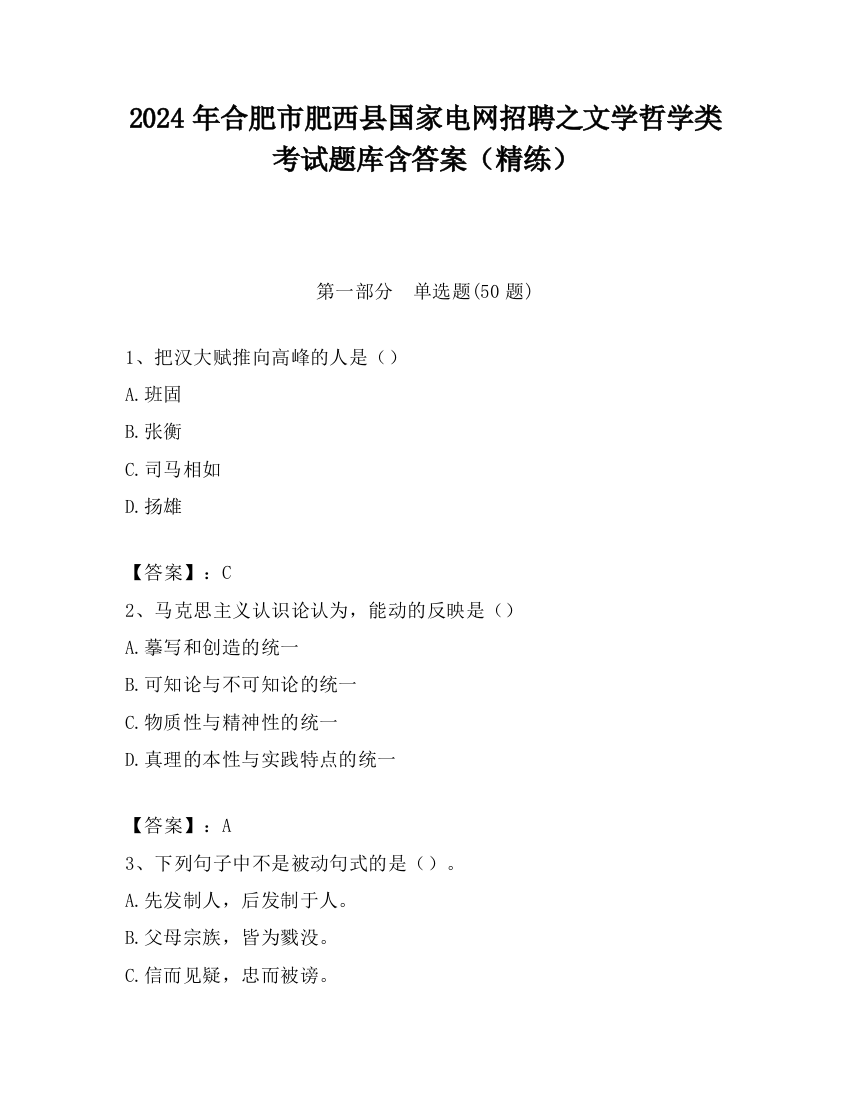 2024 年合肥市肥西县国家电网招聘之文学哲学类考试题库含答案（精练）

第一部分　单选题(50 题)

1、把汉大赋推向高峰的人是（）

A.班固

B.张衡

C.司马相如

D.扬雄

【答案】：C

2、马克思主义认识论认为，能动的反映是（）

A.摹写和创造的统一

B.可知论与不可知论的统一

C.物质性与精神性的统一

D.真理的本性与实践特点的统一

【答案】：A

3、下列句子中不是被动句式的是（）。

A.先发制人，后发制于人。

B.父母宗族，皆为戮没。

C.信而见疑，忠而被谤。